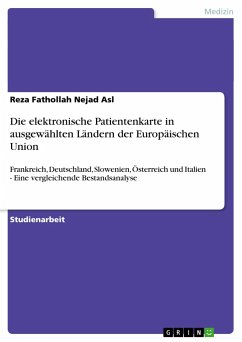 Medizin

Reza Fathollah Nejad Asl

Die elektronische Patientenkarte in ausgewählten Ländern der Europäischen Union

Frankreich, Deutschland, Slowenien, Österreich und Italien - Eine vergleichende Bestandsanalyse

Studienarbeit

GRIN